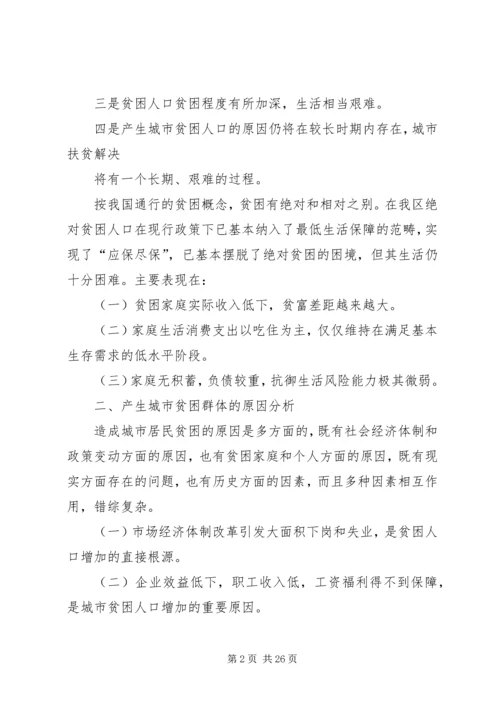 三是贫困人口贫困程度有所加深，生活相当艰难。

四是产生城市贫困人口的原因仍将在较长时期内存在，城市扶贫解决

将有一个长期、艰难的过程。

按我国通行的贫困概念，贫困有绝对和相对之别。在我区绝对贫困人口在现行政策下已基本纳入了最低生活保障的范畴，实现了“应保尽保”，已基本摆脱了绝对贫困的困境，但其生活仍十分困难。主要表现在：

（一）贫困家庭实际收入低下，贫富差距越来越大。

（二）家庭生活消费支出以吃住为主，仅仅维持在满足基本生存需求的低水平阶段。

（三）家庭无积蓄，负债较重，抗御生活风险能力极其微弱。

二、产生城市贫困群体的原因分析

造成城市居民贫困的原因是多方面的，既有社会经济体制和政策变动方面的原因，也有贫困家庭和个人方面的原因，既有现实方面存在的问题，也有历史方面的因素，而且多种因素相互作用，错综复杂。

（一）市场经济体制改革引发大面积下岗和失业，是贫困人口增加的直接根源。

（二）企业效益低下，职工收入低，工资福利得不到保障，是城市贫困人口增加的重要原因。

第 2 页 共 26 页